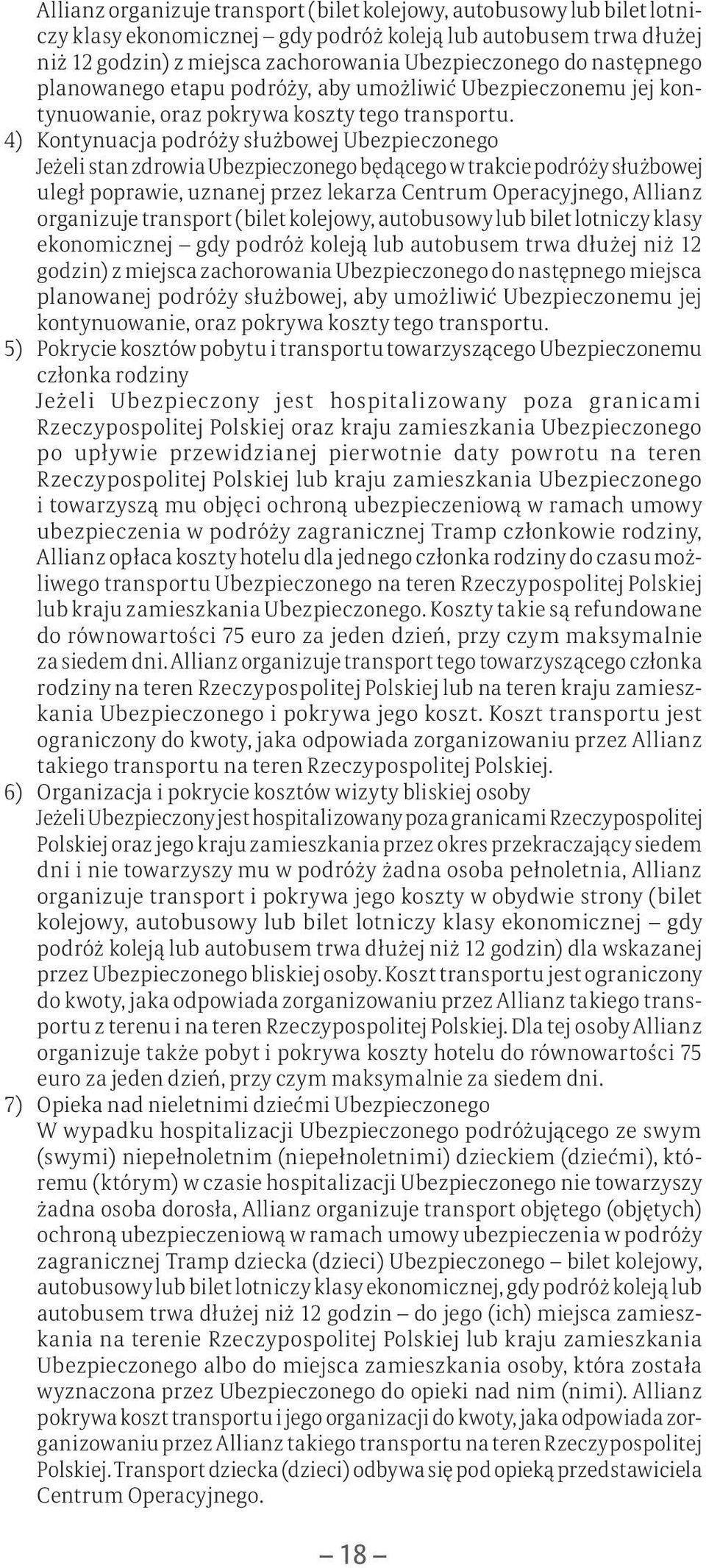 Allianz organizuje transport (bilet kolejowy, autobusowy lub bilet lotniczy klasy ekonomicznej – gdy podróż koleją lub autobusem trwa dłużej niż 12 godzin) z miejsca zachorowania Ubezpieczonego do następnego planowanego etapu podróży, aby umożliwić Ubezpieczonemu jej kontynuowanie, oraz pokrywa koszty tego transportu.

4) Kontynuacja podróży służbowej Ubezpieczonego
Jeżeli stan zdrowia Ubezpieczonego będącego w trakcie podróży służbowej uległ poprawie, uznanej przez lekarza Centrum Operacyjnego, Allianz organizuje transport (bilet kolejowy, autobusowy lub bilet lotniczy klasy ekonomicznej – gdy podróż koleją lub autobusem trwa dłużej niż 12 godzin) z miejsca zachorowania Ubezpieczonego do następnego miejsca planowanej podróży służbowej, aby umożliwić Ubezpieczonemu jej kontynuowanie, oraz pokrywa koszty tego transportu.

5) Pokrycie kosztów pobytu i transportu towarzyszącego Ubezpieczonemu członka rodziny
Jeżeli Ubezpieczony jest hospitalizowany poza granicami Rzeczypospolitej Polskiej oraz kraju zamieszkania Ubezpieczonego po upływie przewidzianej pierwotnie daty powrotu na teren Rzeczypospolitej Polskiej lub kraju zamieszkania Ubezpieczonego i towarzyszą mu objęci ochroną ubezpieczeniową w ramach umowy ubezpieczenia w podróży zagranicznej Tramp członkowie rodziny, Allianz opłaca koszty hotelu dla jednego członka rodziny do czasu możliwego transportu Ubezpieczonego na teren Rzeczypospolitej Polskiej lub kraju zamieszkania Ubezpieczonego. Koszty takie są refundowane do równowartości 75 euro za jeden dzień, przy czym maksymalnie za siedem dni. Allianz organizuje transport tego towarzyszącego członka rodziny na teren Rzeczypospolitej Polskiej lub na teren kraju zamieszkania Ubezpieczonego i pokrywa jego koszt. Koszt transportu jest ograniczony do kwoty, jaka odpowiada zorganizowaniu przez Allianz takiego transportu na teren Rzeczypospolitej Polskiej.

6) Organizacja i pokrycie kosztów wizyty bliskiej osoby
Jeżeli Ubezpieczony jest hospitalizowany poza granicami Rzeczypospolitej Polskiej oraz jego kraju zamieszkania przez okres przekraczający siedem dni i nie towarzyszy mu w podróży żadna osoba pełnoletnia, Allianz organizuje transport i pokrywa jego koszty w obydwie strony (bilet kolejowy, autobusowy lub bilet lotniczy klasy ekonomicznej – gdy podróż koleją lub autobusem trwa dłużej niż 12 godzin) dla wskazanej przez Ubezpieczonego bliskiej osoby. Koszt transportu jest ograniczony do kwoty, jaka odpowiada zorganizowaniu przez Allianz takiego transportu z terenu i na teren Rzeczypospolitej Polskiej. Dla tej osoby Allianz organizuje także pobyt i pokrywa koszty hotelu do równowartości 75 euro za jeden dzień, przy czym maksymalnie za siedem dni.

7) Opieka nad nieletnimi dziećmi Ubezpieczonego
W wypadku hospitalizacji Ubezpieczonego podróżującego ze swym (swymi) niepełnoletnim (niepełnoletnimi) dzieckiem (dziećmi), któremu (którym) w czasie hospitalizacji Ubezpieczonego nie towarzyszy żadna osoba dorosła, Allianz organizuje transport objętego (objętych) ochroną ubezpieczeniową w ramach umowy ubezpieczenia w podróży zagranicznej Tramp dziecka (dzieci) Ubezpieczonego – bilet kolejowy, autobusowy lub bilet lotniczy klasy ekonomicznej, gdy podróż koleją lub autobusem trwa dłużej niż 12 godzin – do jego (ich) miejsca zamieszkania na terenie Rzeczypospolitej Polskiej lub kraju zamieszkania Ubezpieczonego albo do miejsca zamieszkania osoby, która została wyznaczona przez Ubezpieczonego do opieki nad nim (nimi). Allianz pokrywa koszt transportu i jego organizacji do kwoty, jaka odpowiada zorganizowaniu przez Allianz takiego transportu na teren Rzeczypospolitej Polskiej. Transport dziecka (dzieci) odbywa się pod opieką przedstawiciela Centrum Operacyjnego.

– 18 –